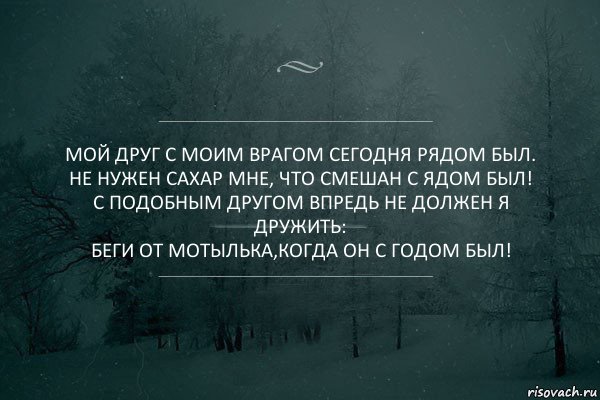 МОЙ ДРУГ С МОИМ ВРАГОМ СЕГОДНЯ РЯДОМ БЫЛ.
НЕ НУЖЕН САХАР МНЕ, ЧТО СМЕШАН С ЯДОМ БЫЛ!
С ПОДОБНЫМ ДРУГОМ ВПРЕДЬ НЕ ДОЛЖЕН Я ДРУЖИТЬ:
БЕГИ ОТ МОТЫЛЬКА,КОГДА ОН С ГОДОМ БЫЛ!

risovach.ru